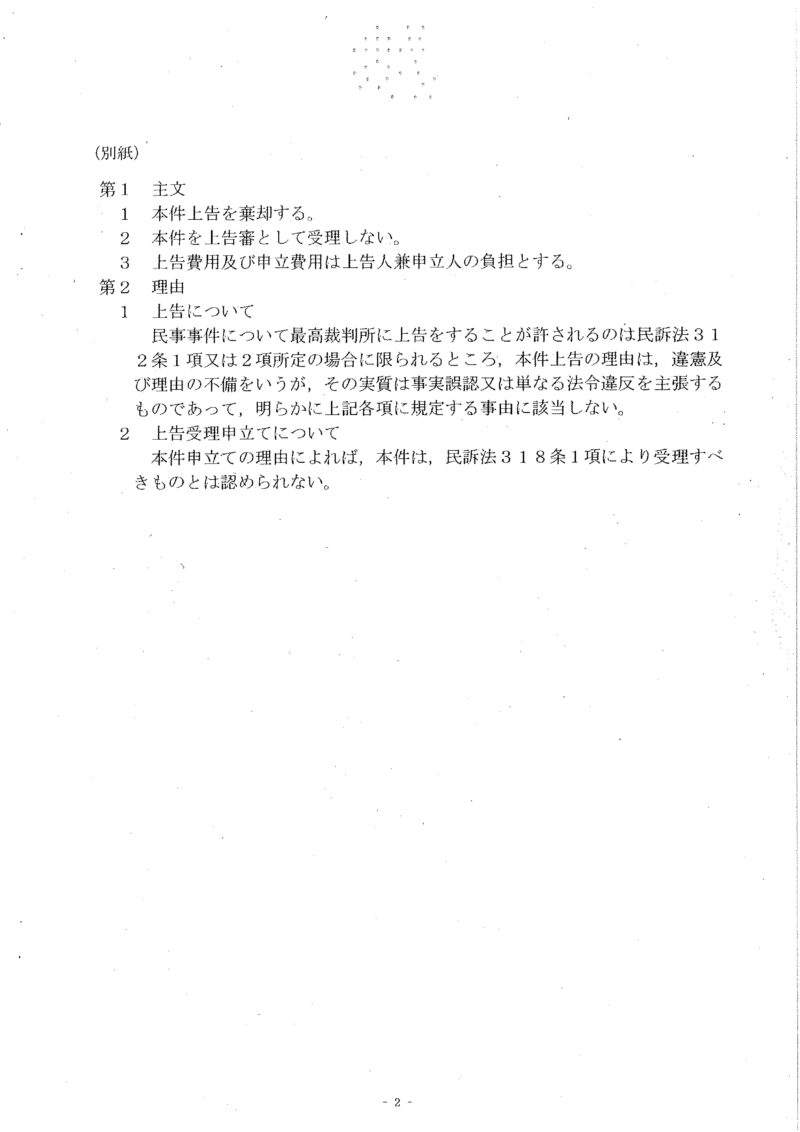 (別紙)

第1 主文

1 本件上告を棄却する。

2 本件を上告審として受理しない。

3 上告費用及び申立費用は上告人兼申立人の負担とする。

第2 理由

1 上告について

民事事件について最高裁判所に上告をすることが許されるのは民訴法312条1項又は2項所定の場合に限られるところ，本件上告の理由は，違憲及び理由の不備をいうが，その実質は事実誤認又は単なる法令違反を主張するものであって，明らかに上記各項に規定する事由に該当しない。

2 上告受理申立てについて

本件申立ての理由によれば，本件は，民訴法318条1項により受理すべきものとは認められない。

- 2 -